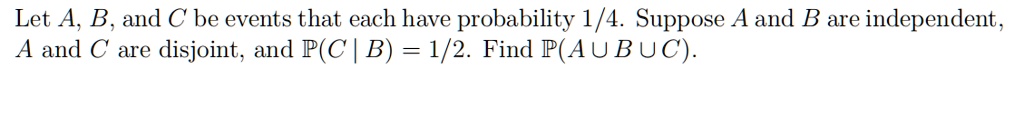 Let $A$, $B$, and $C$ be events that each have probability $1/4$. Suppose $A$ and $B$ are independent, $A$ and $C$ are disjoint, and $\mathbb{P}(C \mid B) = 1/2$. Find $\mathbb{P}(A \cup B \cup C)$.